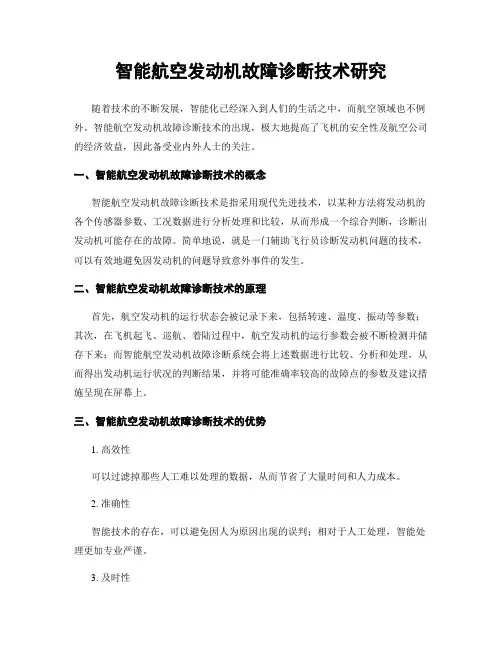 智能航空发动机故障诊断技术研究

随着技术的不断发展，智能化已经深入到人们的生活之中，而航空领域也不例外。智能航空发动机故障诊断技术的出现，极大地提高了飞机的安全性及航空公司的经济效益，因此备受业内外人士的关注。

一、智能航空发动机故障诊断技术的概念

智能航空发动机故障诊断技术是指采用现代先进技术，以某种方法将发动机的各个传感器参数、工况数据进行分析处理和比较，从而形成一个综合判断，诊断出发动机可能存在的故障。简单地说，就是一门辅助飞行员诊断发动机问题的技术，可以有效地避免因发动机的问题导致意外事件的发生。

二、智能航空发动机故障诊断技术的原理

首先，航空发动机的运行状态会被记录下来，包括转速、温度、振动等参数；其次，在飞机起飞、巡航、着陆过程中，航空发动机的运行参数会被不断检测并储存下来；而智能航空发动机故障诊断系统会将上述数据进行比较、分析和处理，从而得出发动机运行状况的判断结果，并将可能准确率较高的故障点的参数及建议措施呈现在屏幕上。

三、智能航空发动机故障诊断技术的优势

1. 高效性

可以过滤掉那些人工难以处理的数据，从而节省了大量时间和人力成本。

2. 准确性

智能技术的存在，可以避免因人为原因出现的误判；相对于人工处理，智能处理更加专业严谨。

3. 及时性